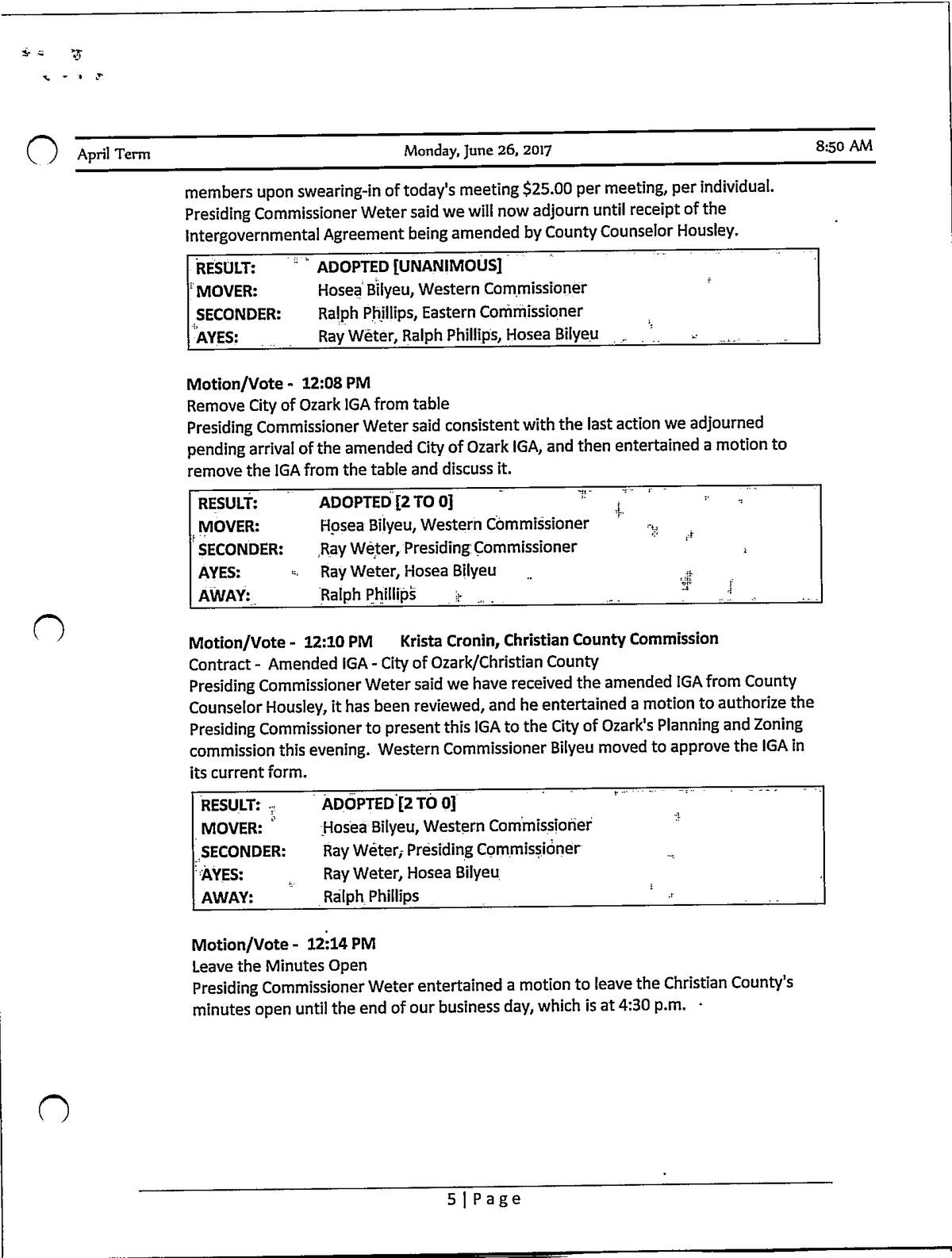 April Term Monday, June 26, 2017 8:50 AM

members upon swearing-in of today's meeting $25.00 per meeting, per individual. Presiding Commissioner Weter said we will now adjourn until receipt of the Intergovernmental Agreement being amended by County Counselor Housley.

| RESULT: | ADOPTED [UNANIMOUS] |
|---|---|
| MOVER: | Hosea Bilyeu, Western Commissioner |
| SECONDER: | Ralph Phillips, Eastern Commissioner |
| AYES: | Ray Weter, Ralph Phillips, Hosea Bilyeu |

Motion/Vote - 12:08 PM
Remove City of Ozark IGA from table
Presiding Commissioner Weter said consistent with the last action we adjourned pending arrival of the amended City of Ozark IGA, and then entertained a motion to remove the IGA from the table and discuss it.

| RESULT: | ADOPTED [2 TO 0] |
|---|---|
| MOVER: | Hosea Bilyeu, Western Commissioner |
| SECONDER: | Ray Weter, Presiding Commissioner |
| AYES: | Ray Weter, Hosea Bilyeu |
| AWAY: | Ralph Phillips |

Motion/Vote - 12:10 PM Krista Cronin, Christian County Commission
Contract - Amended IGA - City of Ozark/Christian County
Presiding Commissioner Weter said we have received the amended IGA from County Counselor Housley, it has been reviewed, and he entertained a motion to authorize the Presiding Commissioner to present this IGA to the City of Ozark's Planning and Zoning commission this evening. Western Commissioner Bilyeu moved to approve the IGA in its current form.

| RESULT: | ADOPTED [2 TO 0] |
|---|---|
| MOVER: | Hosea Bilyeu, Western Commissioner |
| SECONDER: | Ray Weter, Presiding Commissioner |
| AYES: | Ray Weter, Hosea Bilyeu |
| AWAY: | Ralph Phillips |

Motion/Vote - 12:14 PM
Leave the Minutes Open
Presiding Commissioner Weter entertained a motion to leave the Christian County's minutes open until the end of our business day, which is at 4:30 p.m.

5 | Page